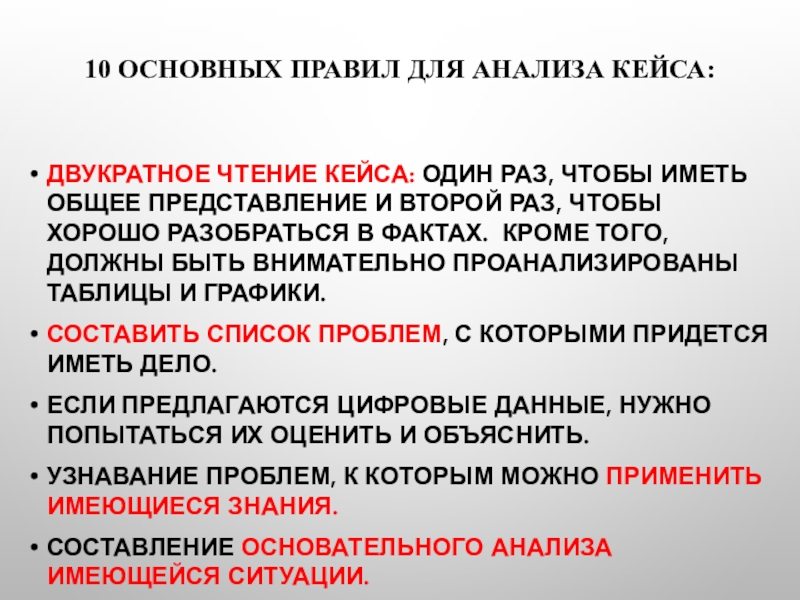 10 ОСНОВНЫХ ПРАВИЛ ДЛЯ АНАЛИЗА КЕЙСА:

• ДВУКРАТНОЕ ЧТЕНИЕ КЕЙСА: ОДИН РАЗ, ЧТОБЫ ИМЕТЬ ОБЩЕЕ ПРЕДСТАВЛЕНИЕ И ВТОРОЙ РАЗ, ЧТОБЫ ХОРОШО РАЗОБРАТЬСЯ В ФАКТАХ. КРОМЕ ТОГО, ДОЛЖНЫ БЫТЬ ВНИМАТЕЛЬНО ПРОАНАЛИЗИРОВАНЫ ТАБЛИЦЫ И ГРАФИКИ.

• СОСТАВИТЬ СПИСОК ПРОБЛЕМ, С КОТОРЫМИ ПРИДЕТСЯ ИМЕТЬ ДЕЛО.

• ЕСЛИ ПРЕДЛАГАЮТСЯ ЦИФРОВЫЕ ДАННЫЕ, НУЖНО ПОПЫТАТЬСЯ ИХ ОЦЕНИТЬ И ОБЪЯСНИТЬ.

• УЗНАВАНИЕ ПРОБЛЕМ, К КОТОРЫМ МОЖНО ПРИМЕНИТЬ ИМЕЮЩИЕСЯ ЗНАНИЯ.

• СОСТАВЛЕНИЕ ОСНОВАТЕЛЬНОГО АНАЛИЗА ИМЕЮЩЕЙСЯ СИТУАЦИИ.